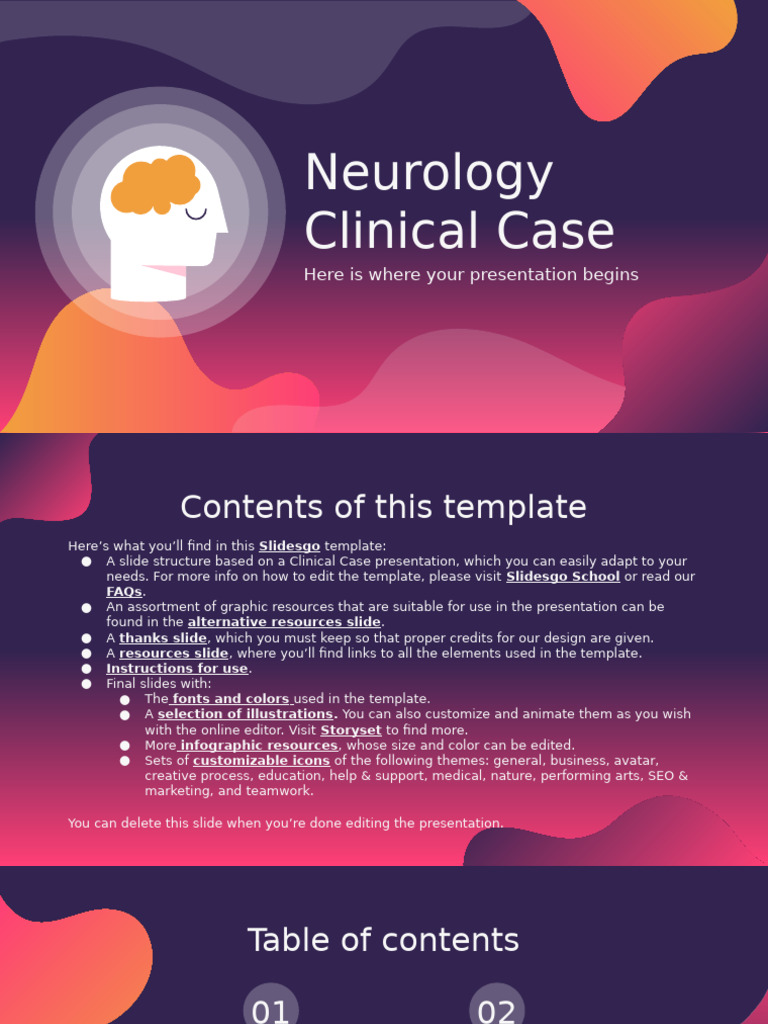 Neurology Clinical Case

Here is where your presentation begins

Contents of this template

Here's what you'll find in this Slidesgo template:

• A slide structure based on a Clinical Case presentation, which you can easily adapt to your needs. For more info on how to edit the template, please visit Slidesgo School or read our FAQs.
• An assortment of graphic resources that are suitable for use in the presentation can be found in the alternative resources slide.
• A thanks slide, which you must keep so that proper credits for our design are given.
• A resources slide, where you'll find links to all the elements used in the template.
• Instructions for use.
• Final slides with:
• The fonts and colors used in the template.
• A selection of illustrations. You can also customize and animate them as you wish with the online editor. Visit Storyset to find more.
• More infographic resources, whose size and color can be edited.
• Sets of customizable icons of the following themes: general, business, avatar, creative process, education, help & support, medical, nature, performing arts, SEO & marketing, and teamwork.

You can delete this slide when you're done editing the presentation.

Table of contents

01

02